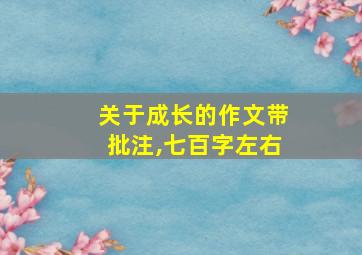 关于成长的作文带批注,七百字左右